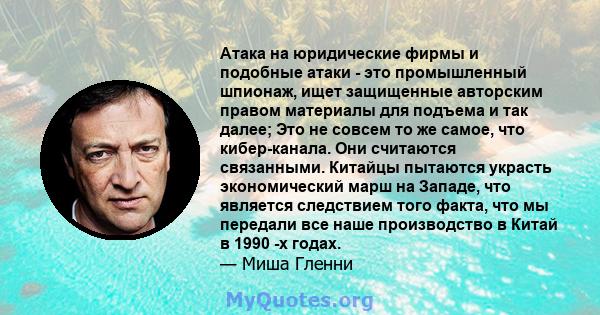 Атака на юридические фирмы и подобные атаки - это промышленный шпионаж, ищет защищенные авторским правом материалы для подъема и так далее; Это не совсем то же самое, что кибер-канала. Они считаются связанными. Китайцы пытаются украсть экономический марш на Западе, что является следствием того факта, что мы передали все наше производство в Китай в 1990 -х годах.
— Миша Гленни

MyQuotes.org